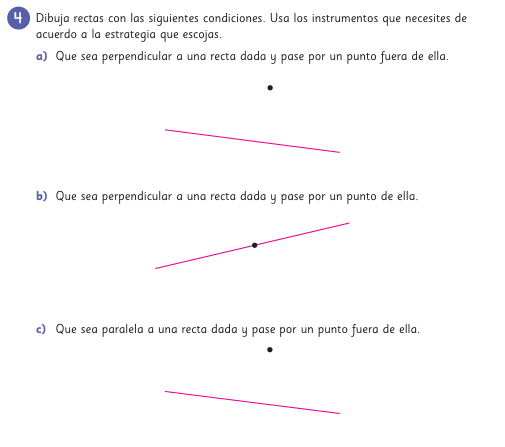 4 Dibuja rectas con las siguientes condiciones. Usa los instrumentos que necesites de acuerdo a la estrategia que escojas.

a) Que sea perpendicular a una recta dada y pase por un punto fuera de ella.

b) Que sea perpendicular a una recta dada y pase por un punto de ella.

c) Que sea paralela a una recta dada y pase por un punto fuera de ella.